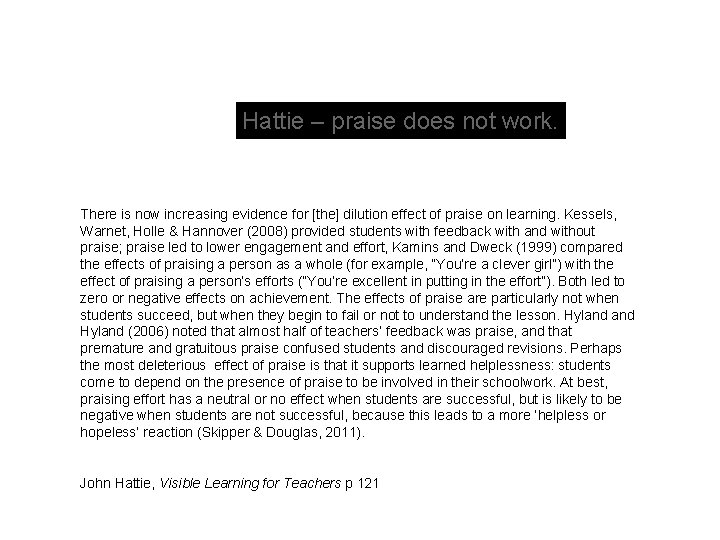 Hattie – praise does not work.

There is now increasing evidence for [the] dilution effect of praise on learning. Kessels, Warnet, Holle & Hannover (2008) provided students with feedback with and without praise; praise led to lower engagement and effort, Kamins and Dweck (1999) compared the effects of praising a person as a whole (for example, "You're a clever girl") with the effect of praising a person's efforts ("You're excellent in putting in the effort"). Both led to zero or negative effects on achievement. The effects of praise are particularly not when students succeed, but when they begin to fail or not to understand the lesson. Hyland and Hyland (2006) noted that almost half of teachers' feedback was praise, and that premature and gratuitous praise confused students and discouraged revisions. Perhaps the most deleterious effect of praise is that it supports learned helplessness: students come to depend on the presence of praise to be involved in their schoolwork. At best, praising effort has a neutral or no effect when students are successful, but is likely to be negative when students are not successful, because this leads to a more 'helpless or hopeless' reaction (Skipper & Douglas, 2011).

John Hattie, Visible Learning for Teachers p 121